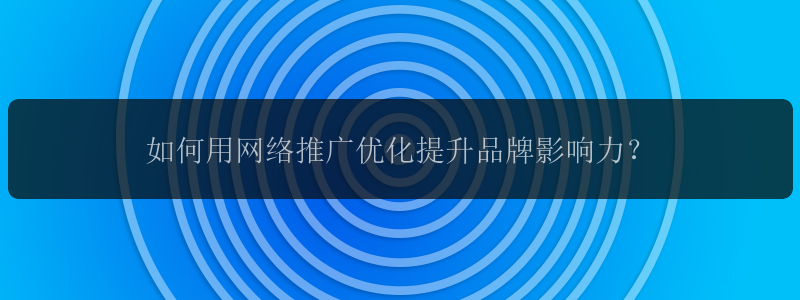 如何用网络推广优化提升品牌影响力?